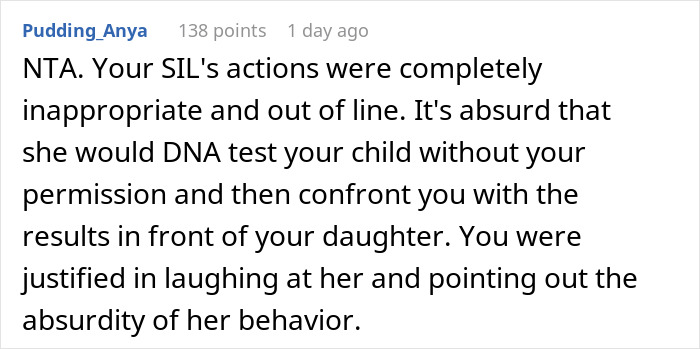 Pudding_Anya 138 points 1 day ago

NTA. Your SIL's actions were completely inappropriate and out of line. It's absurd that she would DNA test your child without your permission and then confront you with the results in front of your daughter. You were justified in laughing at her and pointing out the absurdity of her behavior.